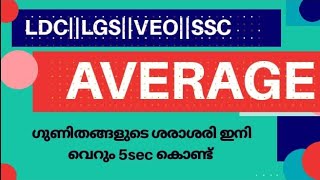 LDC||LGS||VEO||SSC

AVERAGE

ഗുണിതങ്ങളുടെ ശരാശരി ഇനി വെറും 5sec കൊണ്ട്